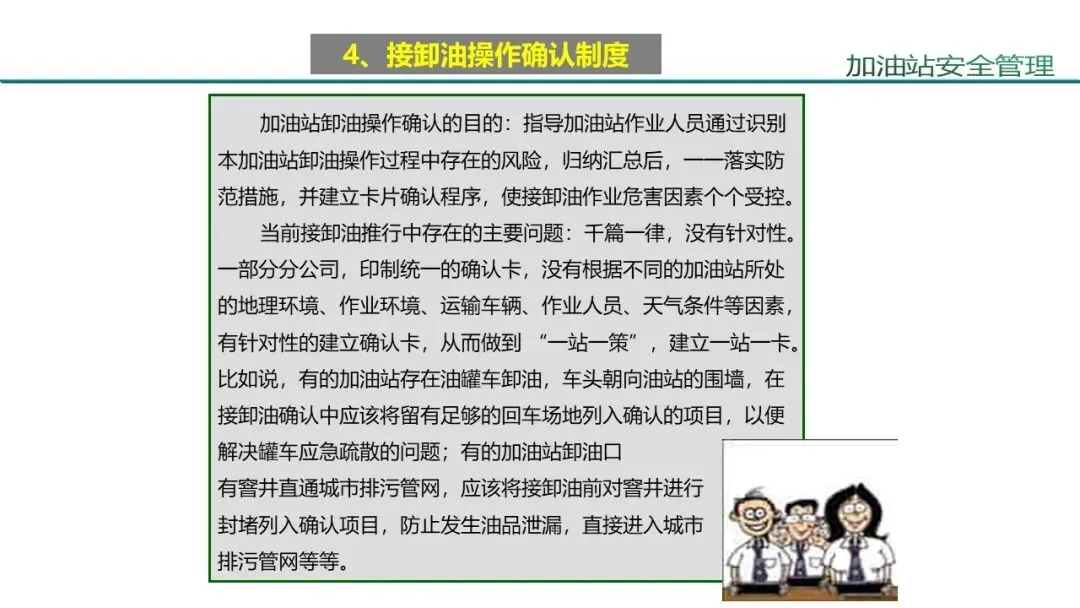 4、接卸油操作确认制度

加油站安全管理

加油站卸油操作确认的目的：指导加油站作业人员通过识别本加油站卸油操作过程中存在的风险，归纳汇总后，一一落实防范措施，并建立卡片确认程序，使接卸油作业危害因素个个受控。

当前接卸油推行中存在的主要问题：千篇一律，没有针对性。一部分分公司，印制统一的确认卡，没有根据不同的加油站所处的地理环境、作业环境、运输车辆、作业人员、天气条件等因素，有针对性的建立确认卡，从而做到“一站一策”，建立一站一卡。比如说，有的加油站存在油罐车卸油，车头朝向油站的围墙，在接卸油确认中应该将留有足够的回车场地列入确认的项目，以便解决罐车应急疏散的问题；有的加油站卸油口有窨井直通城市排污管网，应该将接卸油前对窨井进行封堵列入确认项目，防止发生油品泄漏，直接进入城市排污管网等等。